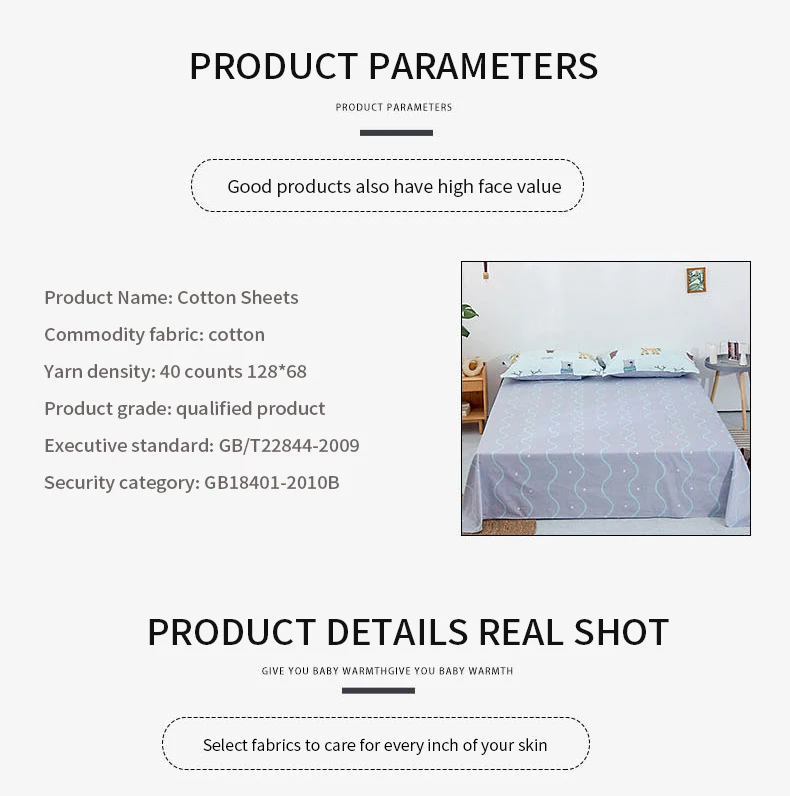 PRODUCT PARAMETERS

PRODUCT PARAMETERS

Good products also have high face value

Product Name: Cotton Sheets

Commodity fabric: cotton

Yarn density: 40 counts 128*68

Product grade: qualified product

Executive standard: GB/T22844-2009

Security category: GB18401-2010B

PRODUCT DETAILS REAL SHOT

GIVE YOU BABY WARMTHGIVE YOU BABY WARMTH

Select fabrics to care for every inch of your skin